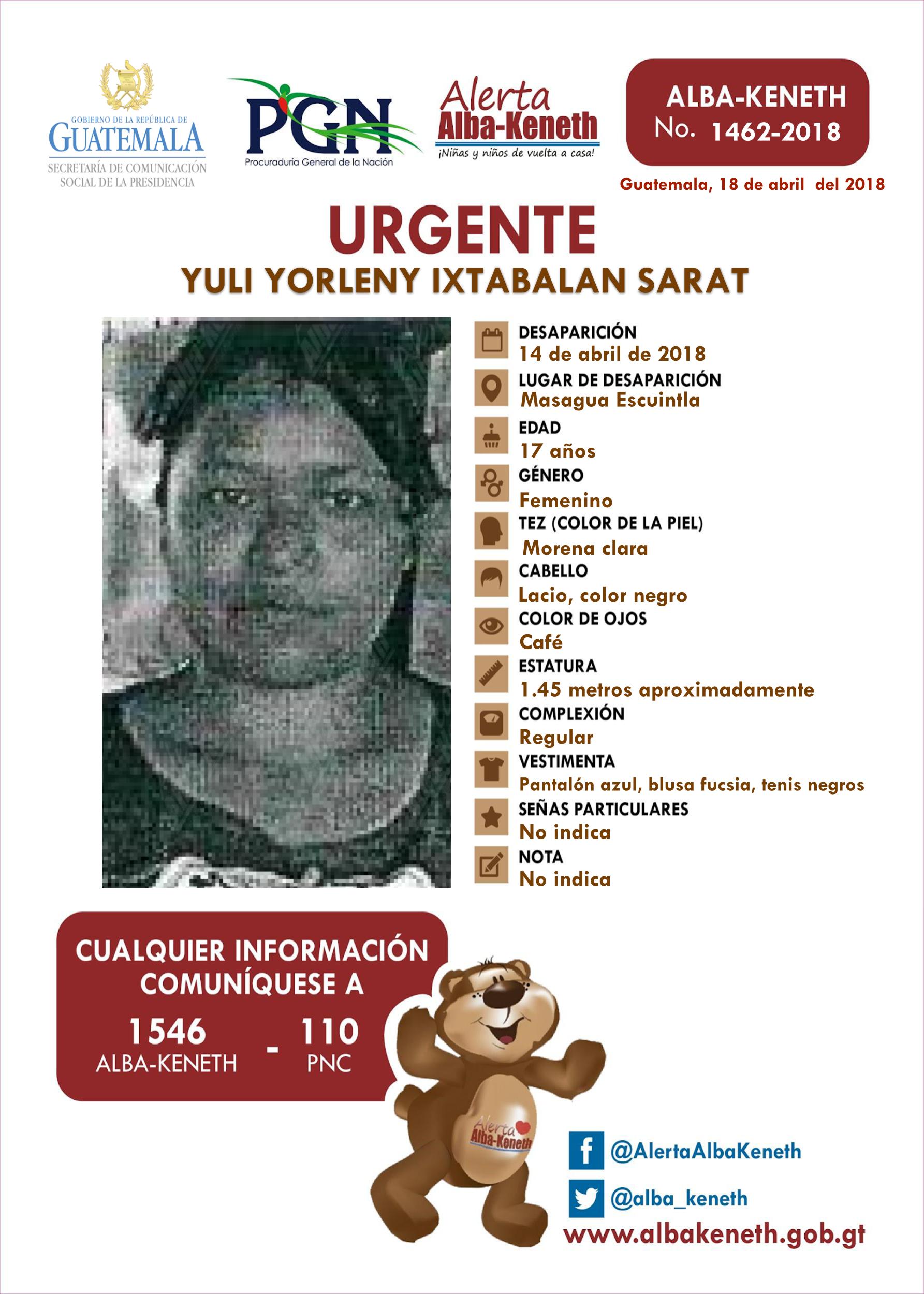 GOBIERNO DE LA REPÚBLICA DE
GUATEMALA
SECRETARÍA DE COMUNICACIÓN SOCIAL DE LA PRESIDENCIA

PGN
Procuraduría General de la Nación

Alerta
Alba-Keneth
¡Niñas y niños de vuelta a casa!

ALBA-KENETH
No. 1462-2018

Guatemala, 18 de abril del 2018

URGENTE
YULI YORLENY IXTABALAN SARAT

DESAPARICIÓN
14 de abril de 2018
LUGAR DE DESAPARICIÓN
Masagua Escuintla
EDAD
17 años
GÉNERO
Femenino
TEZ (COLOR DE LA PIEL)
Morena clara
CABELLO
Lacio, color negro
COLOR DE OJOS
Café
ESTATURA
1.45 metros aproximadamente
COMPLEXIÓN
Regular
VESTIMENTA
Pantalón azul, blusa fucsia, tenis negros
SEÑAS PARTICULARES
No indica
NOTA
No indica

CUALQUIER INFORMACIÓN COMUNÍQUESE A
1546 ALBA-KENETH - 110 PNC

Alerta Alba-Keneth

@AlertaAlbaKeneth
@alba_keneth
www.albakeneth.gob.gt